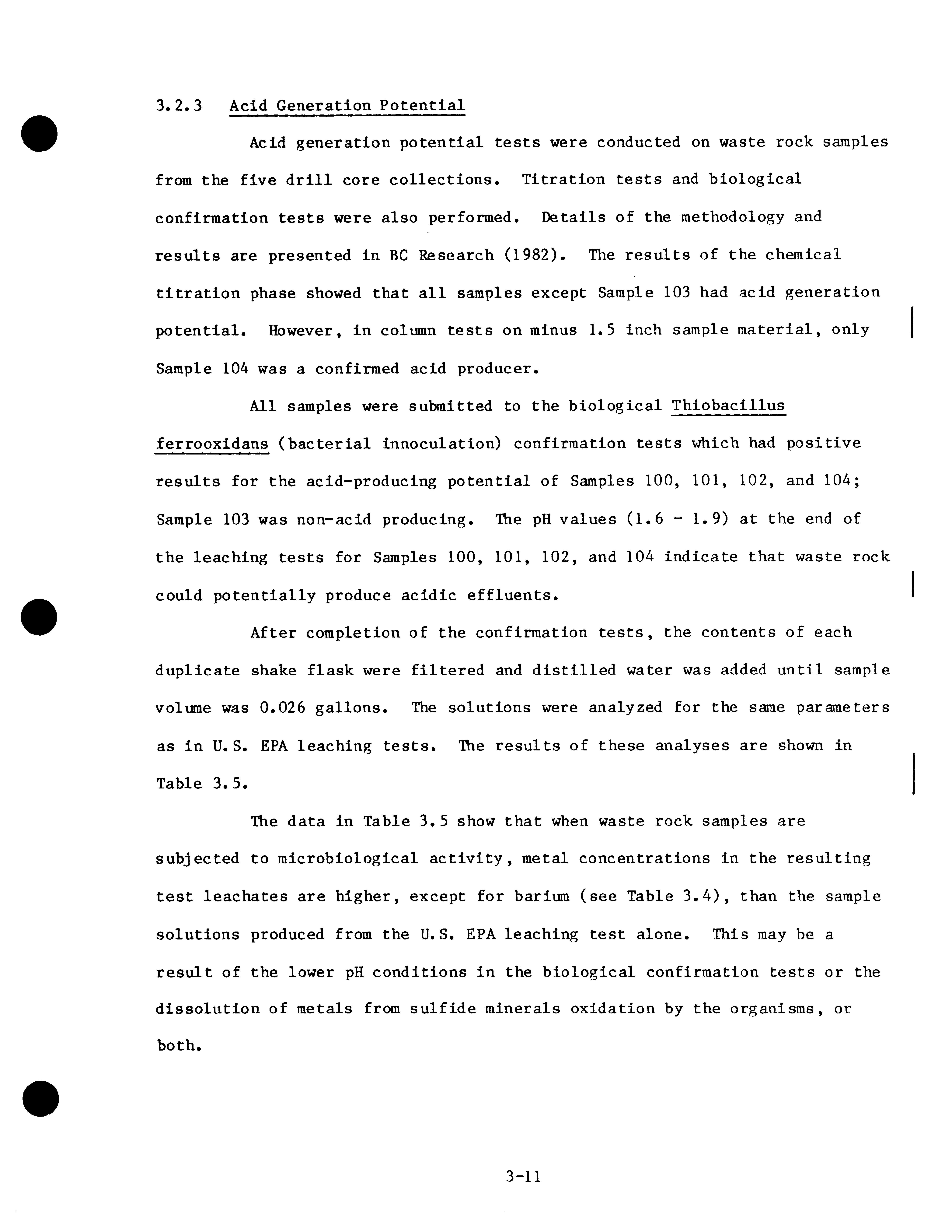 3.2.3 Acid Generation Potential

Acid generation potential tests were conducted on waste rock samples from the five drill core collections. Titration tests and biological confirmation tests were also performed. Details of the methodology and results are presented in BC Research (1982). The results of the chemical titration phase showed that all samples except Sample 103 had acid generation potential. However, in column tests on minus 1.5 inch sample material, only Sample 104 was a confirmed acid producer.

All samples were submitted to the biological Thiobacillus ferrooxidans (bacterial innoculation) confirmation tests which had positive results for the acid-producing potential of Samples 100, 101, 102, and 104; Sample 103 was non-acid producing. The pH values (1.6 - 1.9) at the end of the leaching tests for Samples 100, 101, 102, and 104 indicate that waste rock could potentially produce acidic effluents.

After completion of the confirmation tests, the contents of each duplicate shake flask were filtered and distilled water was added until sample volume was 0.026 gallons. The solutions were analyzed for the same parameters as in U.S. EPA leaching tests. The results of these analyses are shown in Table 3.5.

The data in Table 3.5 show that when waste rock samples are subjected to microbiological activity, metal concentrations in the resulting test leachates are higher, except for barium (see Table 3.4), than the sample solutions produced from the U.S. EPA leaching test alone. This may be a result of the lower pH conditions in the biological confirmation tests or the dissolution of metals from sulfide minerals oxidation by the organisms, or both.

3-11